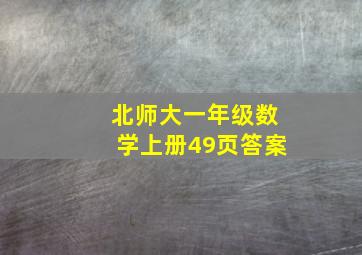 北师大一年级数学上册49页答案